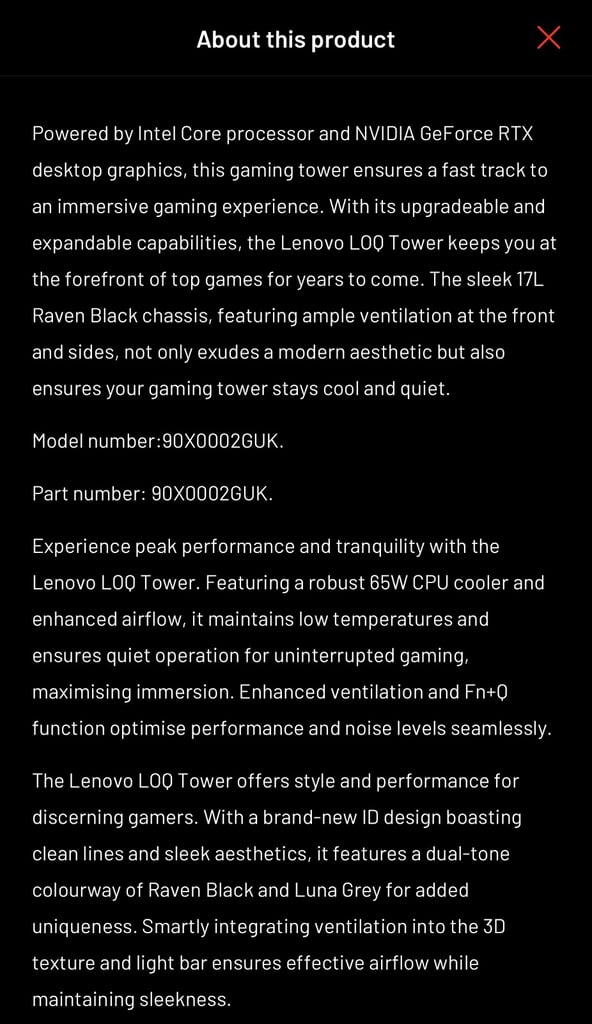 About this product

Powered by Intel Core processor and NVIDIA GeForce RTX desktop graphics, this gaming tower ensures a fast track to an immersive gaming experience. With its upgradeable and expandable capabilities, the Lenovo LOQ Tower keeps you at the forefront of top games for years to come. The sleek 17L Raven Black chassis, featuring ample ventilation at the front and sides, not only exudes a modern aesthetic but also ensures your gaming tower stays cool and quiet.

Model number:90X0002GUK.

Part number: 90X0002GUK.

Experience peak performance and tranquility with the Lenovo LOQ Tower. Featuring a robust 65W CPU cooler and enhanced airflow, it maintains low temperatures and ensures quiet operation for uninterrupted gaming, maximising immersion. Enhanced ventilation and Fn+Q function optimise performance and noise levels seamlessly.

The Lenovo LOQ Tower offers style and performance for discerning gamers. With a brand-new ID design boasting clean lines and sleek aesthetics, it features a dual-tone colourway of Raven Black and Luna Grey for added uniqueness. Smartly integrating ventilation into the 3D texture and light bar ensures effective airflow while maintaining sleekness.